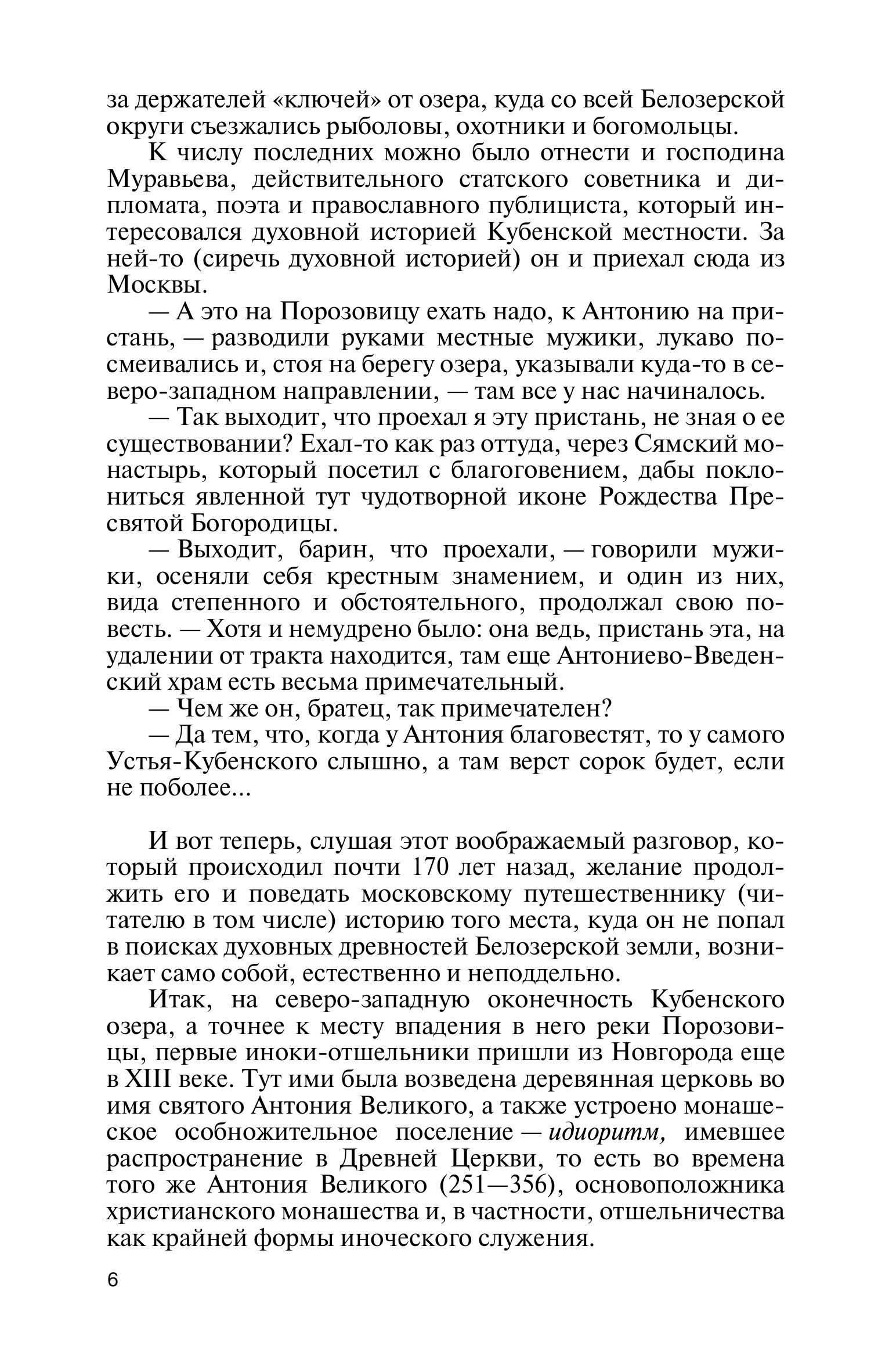 за держателей «ключей» от озера, куда со всей Белозерской округи съезжались рыболовы, охотники и богомольцы.

К числу последних можно было отнести и господина Муравьева, действительного статского советника и дипломата, поэта и православного публициста, который интересовался духовной историей Кубенской местности. За ней-то (сиречь духовной историей) он и приехал сюда из Москвы.

— А это на Порозовицу ехать надо, к Антонию на пристань, — разводили руками местные мужики, лукаво посмеивались и, стоя на берегу озера, указывали куда-то в северо-западном направлении, — там все у нас начиналось.

— Так выходит, что проехал я эту пристань, не зная о ее существовании? Ехал-то как раз оттуда, через Сямский монастырь, который посетил с благоговением, дабы поклониться явленной тут чудотворной иконе Рождества Пресвятой Богородицы.

— Выходит, барин, что проехали, — говорили мужики, осеняли себя крестным знамением, и один из них, вида степенного и обстоятельного, продолжал свою повесть. — Хотя и немудрено было: она ведь, пристань эта, на удалении от тракта находится, там еще Антониево-Введенский храм есть весьма примечательный.

— Чем же он, братец, так примечателен?

— Да тем, что, когда у Антония благовестят, то у самого Устья-Кубенского слышно, а там верст сорок будет, если не поболее...

И вот теперь, слушая этот воображаемый разговор, который происходил почти 170 лет назад, желание продолжить его и поведать московскому путешественнику (читателю в том числе) историю того места, куда он не попал в поисках духовных древностей Белозерской земли, возникает само собой, естественно и неподдельно.

Итак, на северо-западную оконечность Кубенского озера, а точнее к месту впадения в него реки Порозовицы, первые иноки-отшельники пришли из Новгорода еще в XIII веке. Тут ими была возведена деревянная церковь во имя святого Антония Великого, а также устроено монашеское особножительное поселение — идиоритм, имевшее распространение в Древней Церкви, то есть во времена того же Антония Великого (251—356), основоположника христианского монашества и, в частности, отшельничества как крайней формы иноческого служения.

6